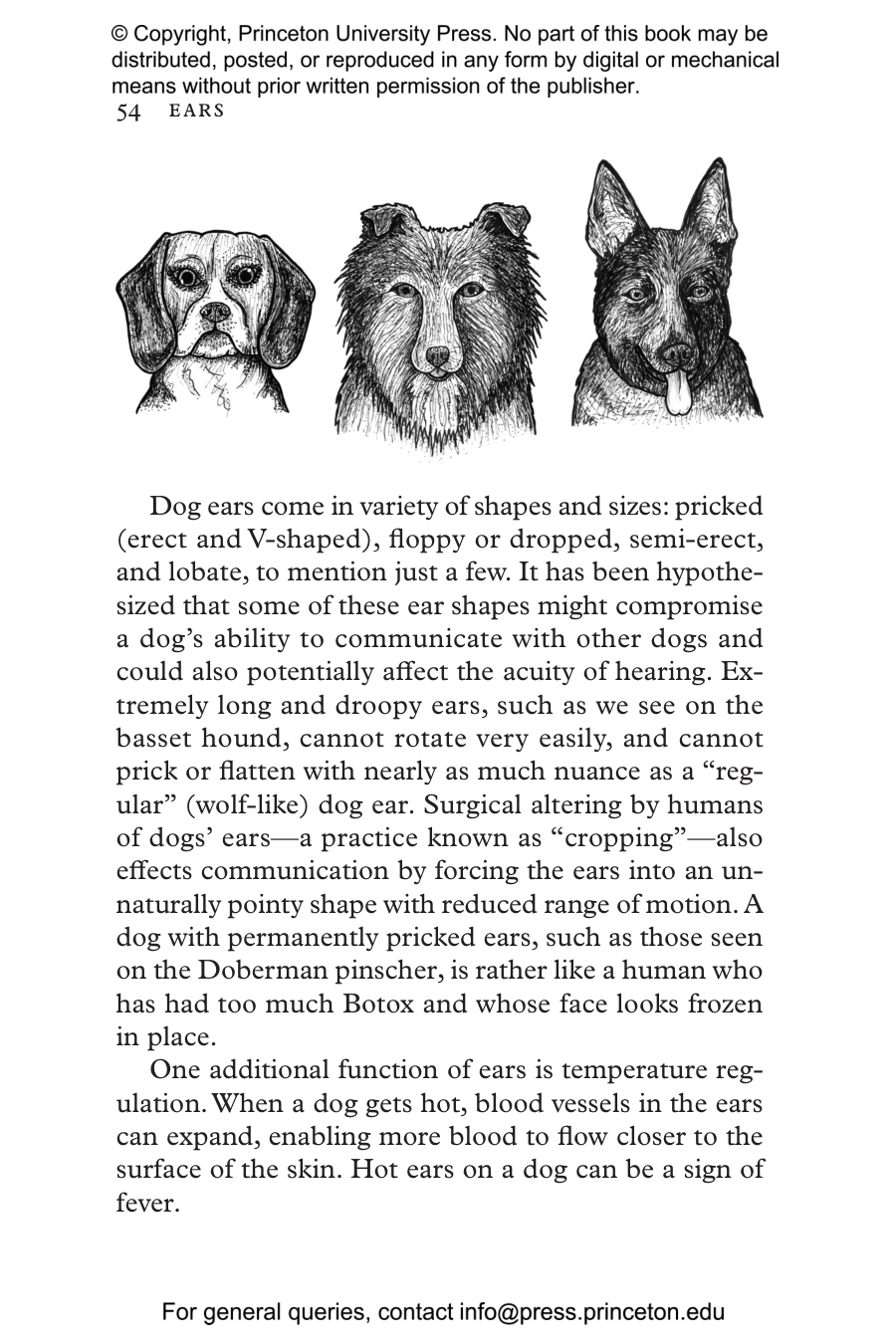 © Copyright, Princeton University Press. No part of this book may be distributed, posted, or reproduced in any form by digital or mechanical means without prior written permission of the publisher.

54 EARS

Dog ears come in variety of shapes and sizes: pricked (erect and V-shaped), floppy or dropped, semi-erect, and lobate, to mention just a few. It has been hypothesized that some of these ear shapes might compromise a dog's ability to communicate with other dogs and could also potentially affect the acuity of hearing. Extremely long and droopy ears, such as we see on the basset hound, cannot rotate very easily, and cannot prick or flatten with nearly as much nuance as a "regular" (wolf-like) dog ear. Surgical altering by humans of dogs' ears—a practice known as "cropping"—also effects communication by forcing the ears into an unnaturally pointy shape with reduced range of motion. A dog with permanently pricked ears, such as those seen on the Doberman pinscher, is rather like a human who has had too much Botox and whose face looks frozen in place.

One additional function of ears is temperature regulation. When a dog gets hot, blood vessels in the ears can expand, enabling more blood to flow closer to the surface of the skin. Hot ears on a dog can be a sign of fever.

For general queries, contact info@press.princeton.edu